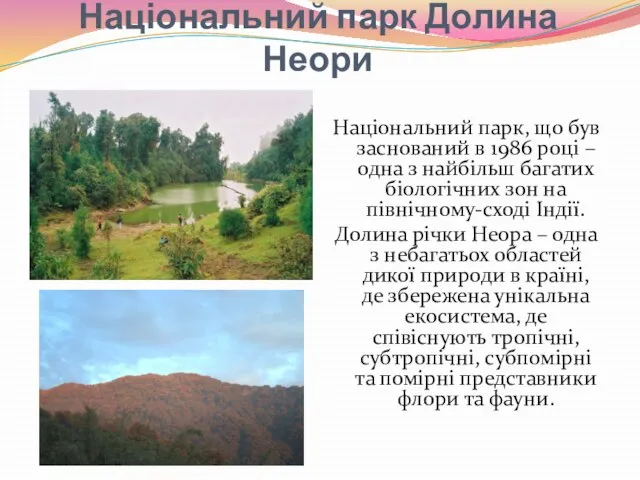 Національний парк Долина Неори

Національний парк, що був заснований в 1986 році – одна з найбільш багатих біологічних зон на північному-сході Індії.

Долина річки Неора – одна з небагатьох областей дикої природи в країні, де збережена унікальна екосистема, де співіснують тропічні, субтропічні, субпомірні та помірні представники флори та фауни.